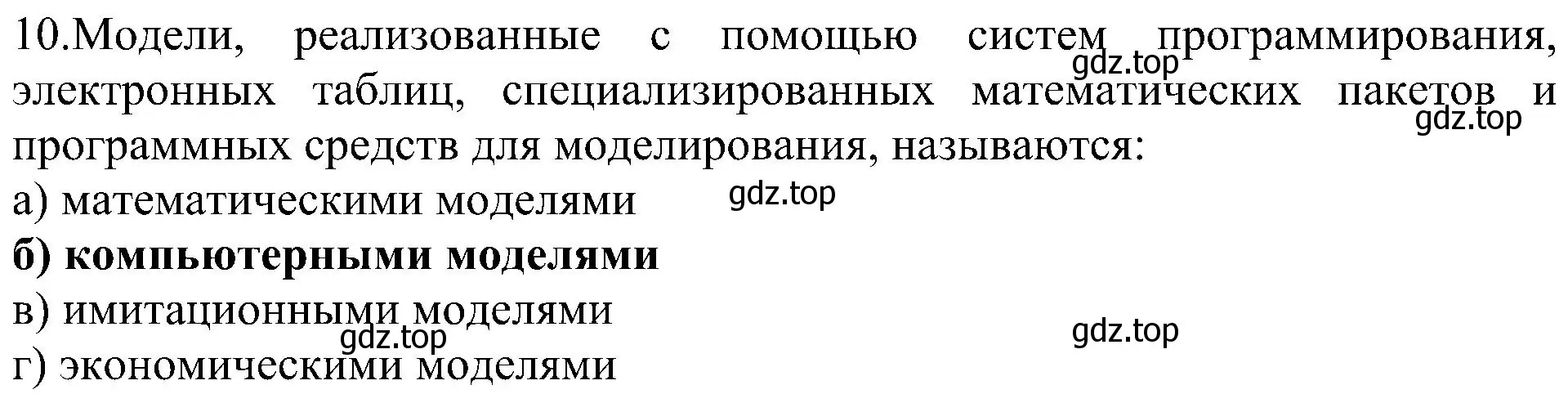 10.Модели, реализованные с помощью систем программирования, электронных таблиц, специализированных математических пакетов и программных средств для моделирования, называются:
gdz.top
gdz.top
а) математическими моделями
gdz.top
б) компьютерными моделями
в) имитационными моделями
gdz.top
gdz.top
г) экономическими моделями